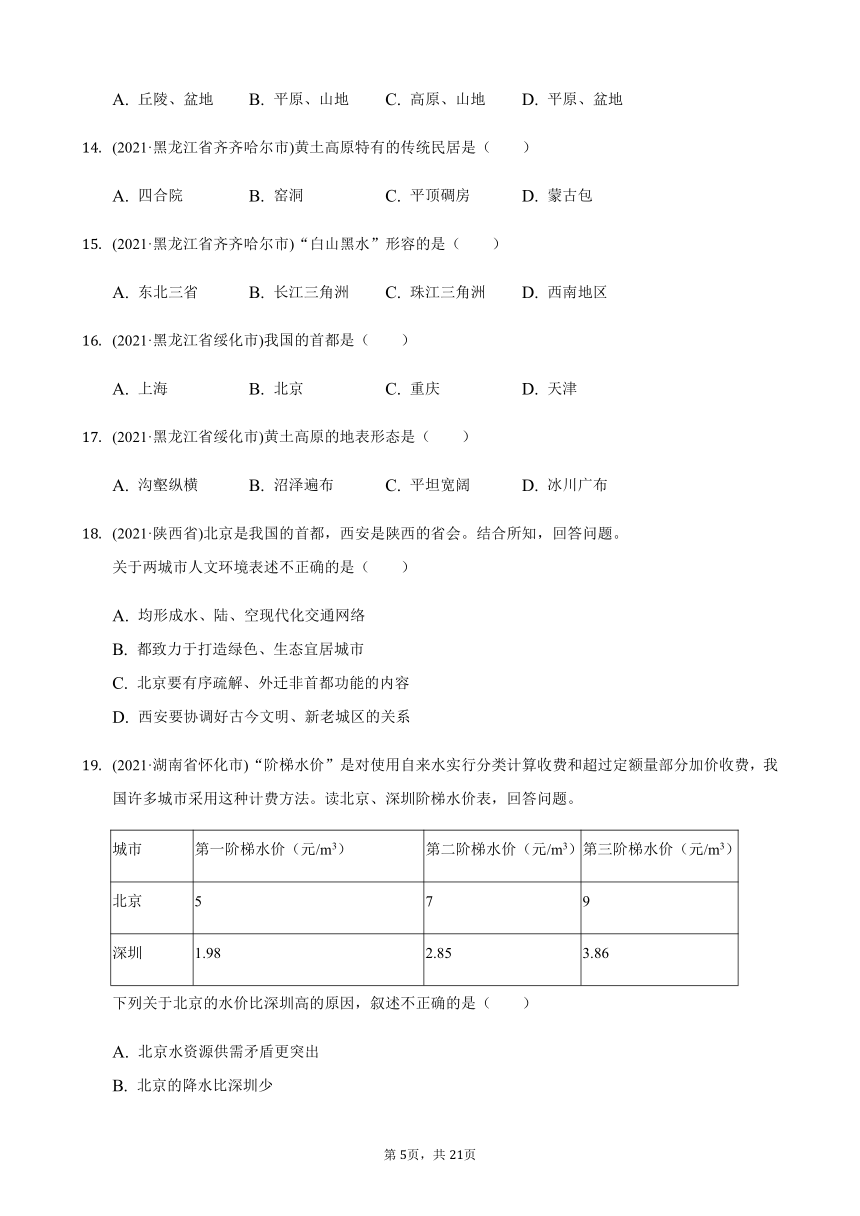 A. 丘陵、盆地　　B. 平原、山地　　C. 高原、山地　　D. 平原、盆地

14. (2021·黑龙江省齐齐哈尔市)黄土高原特有的传统民居是（　　）

A. 四合院　　B. 窑洞　　C. 平顶碉房　　D. 蒙古包

15. (2021·黑龙江省齐齐哈尔市)“白山黑水”形容的是（　　）

A. 东北三省　　B. 长江三角洲　　C. 珠江三角洲　　D. 西南地区

16. (2021·黑龙江省绥化市)我国的首都是（　　）

A. 上海　　B. 北京　　C. 重庆　　D. 天津

17. (2021·黑龙江省绥化市)黄土高原的地表形态是（　　）

A. 沟壑纵横　　B. 沼泽遍布　　C. 平坦宽阔　　D. 冰川广布

18. (2021·陕西省)北京是我国的首都，西安是陕西的省会。结合所知，回答问题。
关于两城市人文环境表述不正确的是（　　）

A. 均形成水、陆、空现代化交通网络
B. 都致力于打造绿色、生态宜居城市
C. 北京要有序疏解、外迁非首都功能的内容
D. 西安要协调好古今文明、新老城区的关系

19. (2021·湖南省怀化市)“阶梯水价”是对使用自来水实行分类计算收费和超过定额量部分加价收费，我国许多城市采用这种计费方法。读北京、深圳阶梯水价表，回答问题。

| 城市 | 第一阶梯水价（元/m$^3$） | 第二阶梯水价（元/m$^3$） | 第三阶梯水价（元/m$^3$） |
|---|---|---|---|
| 北京 | 5 | 7 | 9 |
| 深圳 | 1.98 | 2.85 | 3.86 |

下列关于北京的水价比深圳高的原因，叙述不正确的是（　　）

A. 北京水资源供需矛盾更突出
B. 北京的降水比深圳少

第5页，共21页